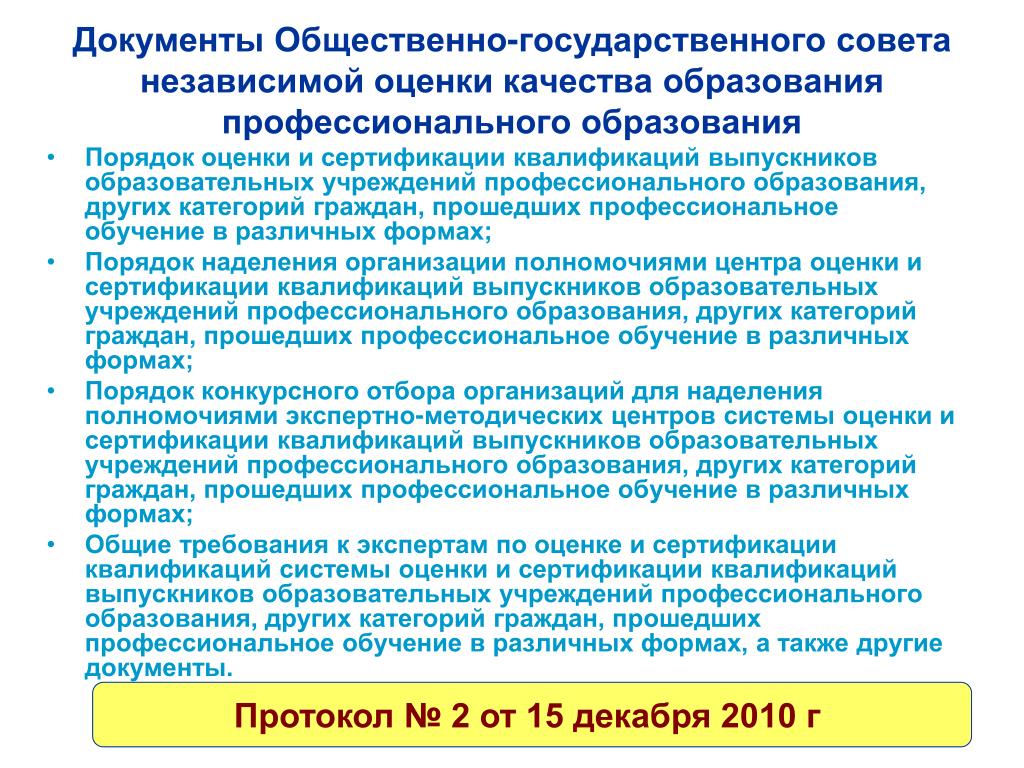 Документы Общественно-государственного совета независимой оценки качества образования профессионального образования

• Порядок оценки и сертификации квалификаций выпускников образовательных учреждений профессионального образования, других категорий граждан, прошедших профессиональное обучение в различных формах;
• Порядок наделения организации полномочиями центра оценки и сертификации квалификаций выпускников образовательных учреждений профессионального образования, других категорий граждан, прошедших профессиональное обучение в различных формах;
• Порядок конкурсного отбора организаций для наделения полномочиями экспертно-методических центров системы оценки и сертификации квалификаций выпускников образовательных учреждений профессионального образования, других категорий граждан, прошедших профессиональное обучение в различных формах;
• Общие требования к экспертам по оценке и сертификации квалификаций системы оценки и сертификации квалификаций выпускников образовательных учреждений профессионального образования, других категорий граждан, прошедших профессиональное обучение в различных формах, а также другие документы.

Протокол № 2 от 15 декабря 2010 г